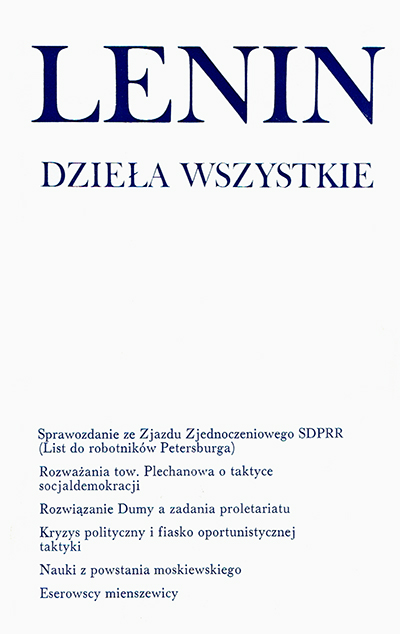 LENIN

DZIEŁA WSZYSTKIE

Sprawozdanie ze Zjazdu Zjednoczeniowego SDPRR (List do robotników Petersburga)

Rozważania tow. Plechanowa o taktyce socjaldemokracji

Rozwiązanie Dumy a zadania proletariatu

Kryzys polityczny i fiasko oportunistycznej taktyki

Nauki z powstania moskiewskiego

Eserowscy mienszewicy